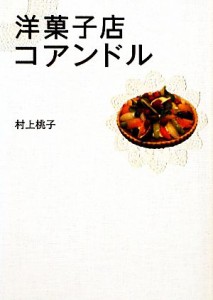 洋菓子店
コアンドル

村上桃子